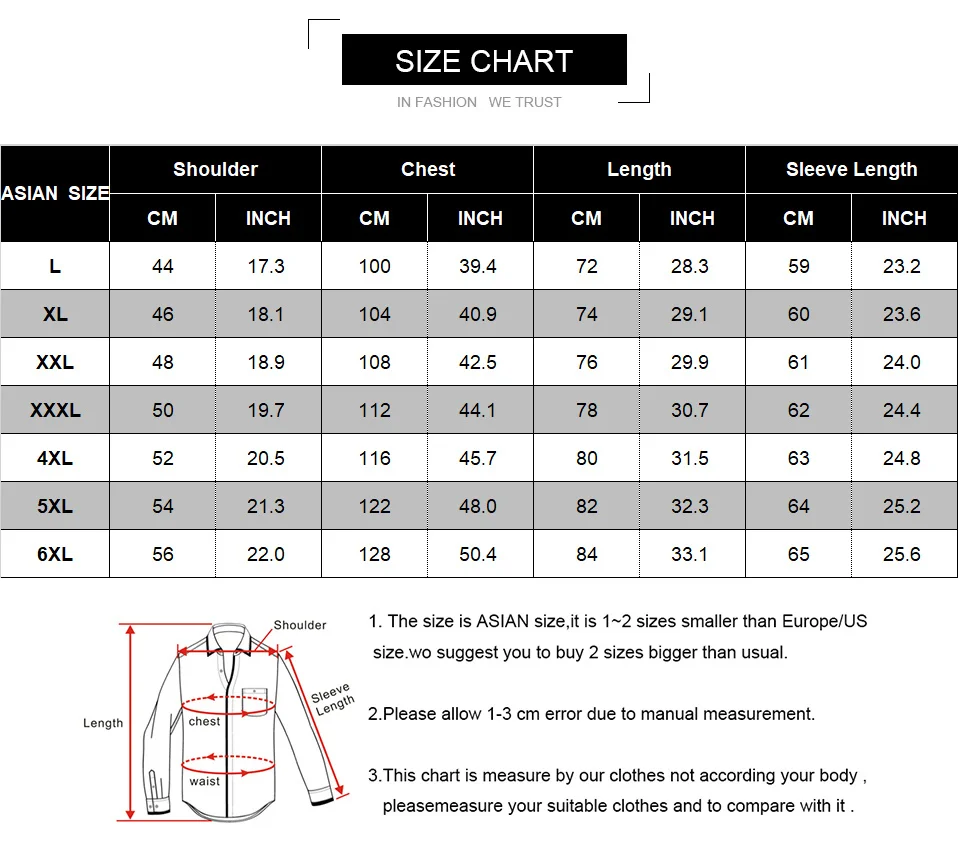 SIZE CHART

IN FASHION WE TRUST

| ASIAN SIZE | Shoulder CM | Shoulder INCH | Chest CM | Chest INCH | Length CM | Length INCH | Sleeve Length CM | Sleeve Length INCH |
|---|---|---|---|---|---|---|---|---|
| L | 44 | 17.3 | 100 | 39.4 | 72 | 28.3 | 59 | 23.2 |
| XL | 46 | 18.1 | 104 | 40.9 | 74 | 29.1 | 60 | 23.6 |
| XXL | 48 | 18.9 | 108 | 42.5 | 76 | 29.9 | 61 | 24.0 |
| XXXL | 50 | 19.7 | 112 | 44.1 | 78 | 30.7 | 62 | 24.4 |
| 4XL | 52 | 20.5 | 116 | 45.7 | 80 | 31.5 | 63 | 24.8 |
| 5XL | 54 | 21.3 | 122 | 48.0 | 82 | 32.3 | 64 | 25.2 |
| 6XL | 56 | 22.0 | 128 | 50.4 | 84 | 33.1 | 65 | 25.6 |

Shoulder
Sleeve Length
Length
chest
waist

1. The size is ASIAN size,it is 1~2 sizes smaller than Europe/US size.wo suggest you to buy 2 sizes bigger than usual.

2.Please allow 1-3 cm error due to manual measurement.

3.This chart is measure by our clothes not according your body , pleasemeasure your suitable clothes and to compare with it .